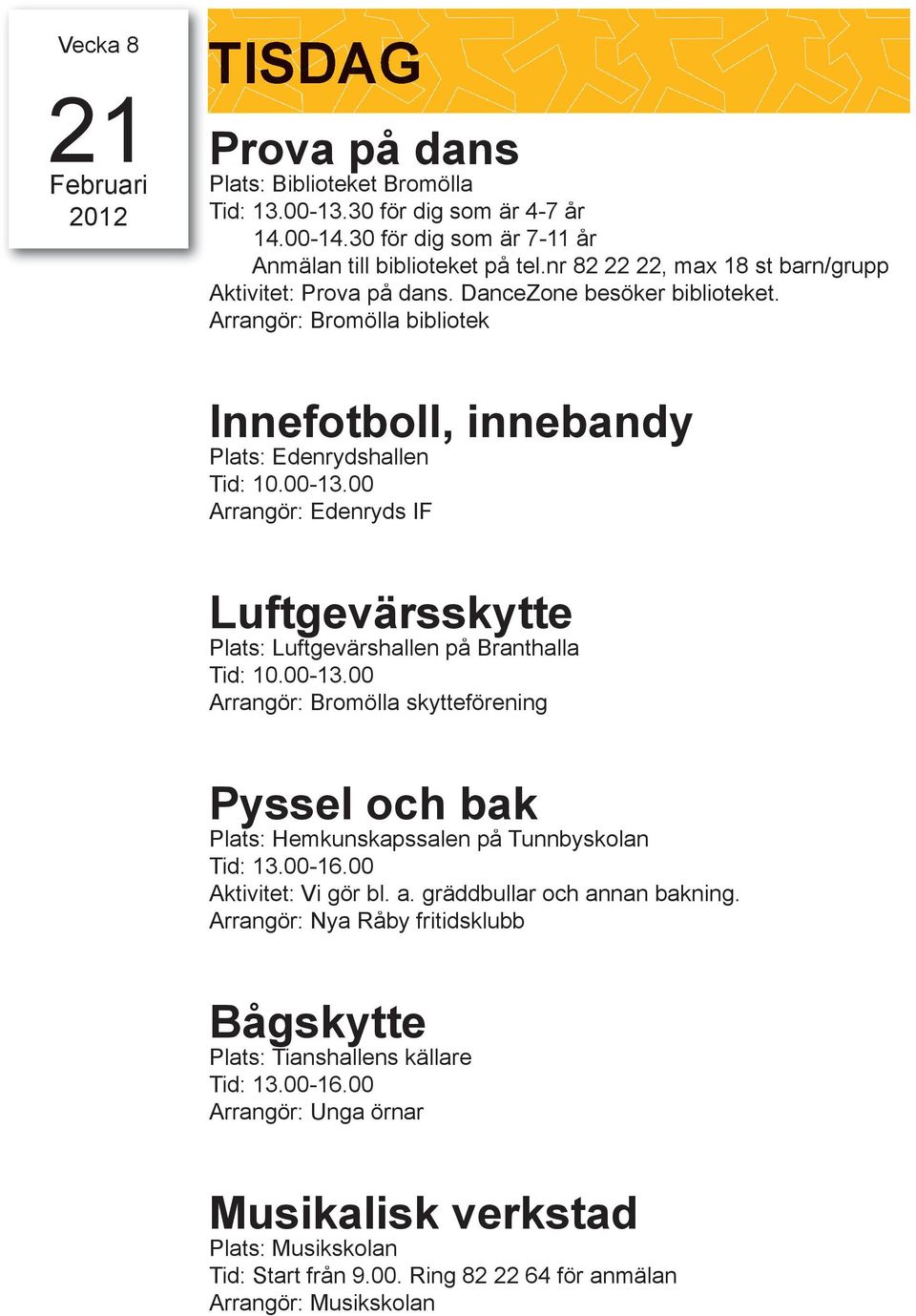 Vecka 8

21
Februari
2012

TISDAG

Prova på dans
Plats: Biblioteket Bromölla
Tid: 13.00-13.30 för dig som är 4-7 år
14.00-14.30 för dig som är 7-11 år
Anmälan till biblioteket på tel.nr 82 22 22, max 18 st barn/grupp
Aktivitet: Prova på dans. DanceZone besöker biblioteket.
Arrangör: Bromölla bibliotek

Innefotboll, innebandy
Plats: Edenrydshallen
Tid: 10.00-13.00
Arrangör: Edenryds IF

Luftgevärsskytte
Plats: Luftgevärshallen på Branthalla
Tid: 10.00-13.00
Arrangör: Bromölla skytteförening

Pyssel och bak
Plats: Hemkunskapssalen på Tunnbyskolan
Tid: 13.00-16.00
Aktivitet: Vi gör bl. a. gräddbullar och annan bakning.
Arrangör: Nya Råby fritidsklubb

Bågskytte
Plats: Tianshallens källare
Tid: 13.00-16.00
Arrangör: Unga örnar

Musikalisk verkstad
Plats: Musikskolan
Tid: Start från 9.00. Ring 82 22 64 för anmälan
Arrangör: Musikskolan